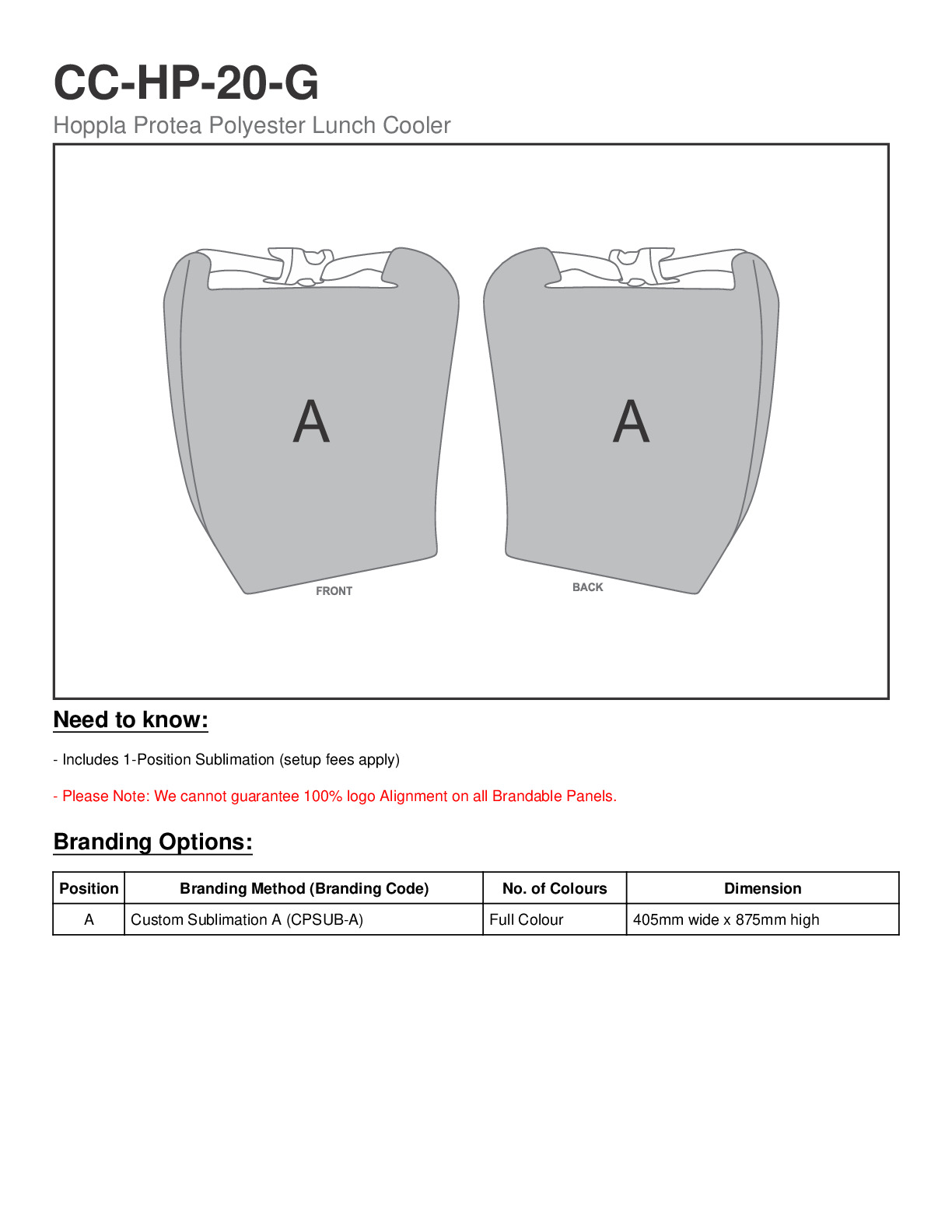 CC-HP-20-G

Hoppla Protea Polyester Lunch Cooler

A

A

FRONT

BACK

Need to know:

- Includes 1-Position Sublimation (setup fees apply)

- Please Note: We cannot guarantee 100% logo Alignment on all Brandable Panels.

Branding Options:

| Position | Branding Method (Branding Code) | No. of Colours | Dimension |
|---|---|---|---|
| A | Custom Sublimation A (CPSUB-A) | Full Colour | 405mm wide x 875mm high |